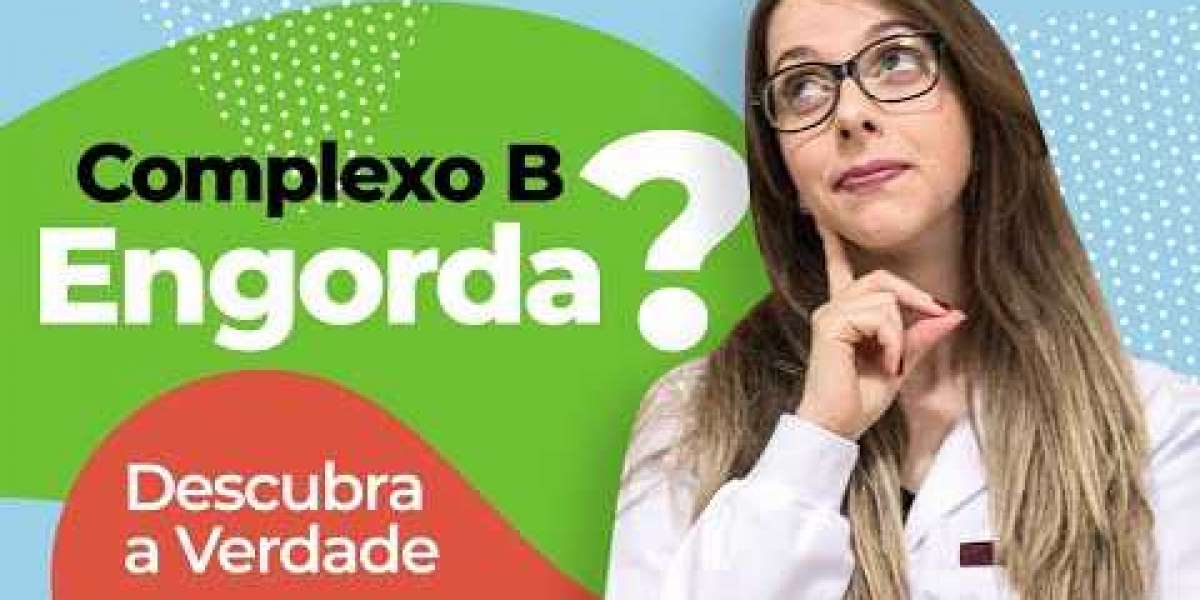 Complexo B
Engorda?

Descubra a Verdade